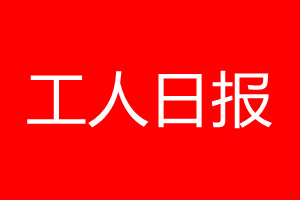 工人日报